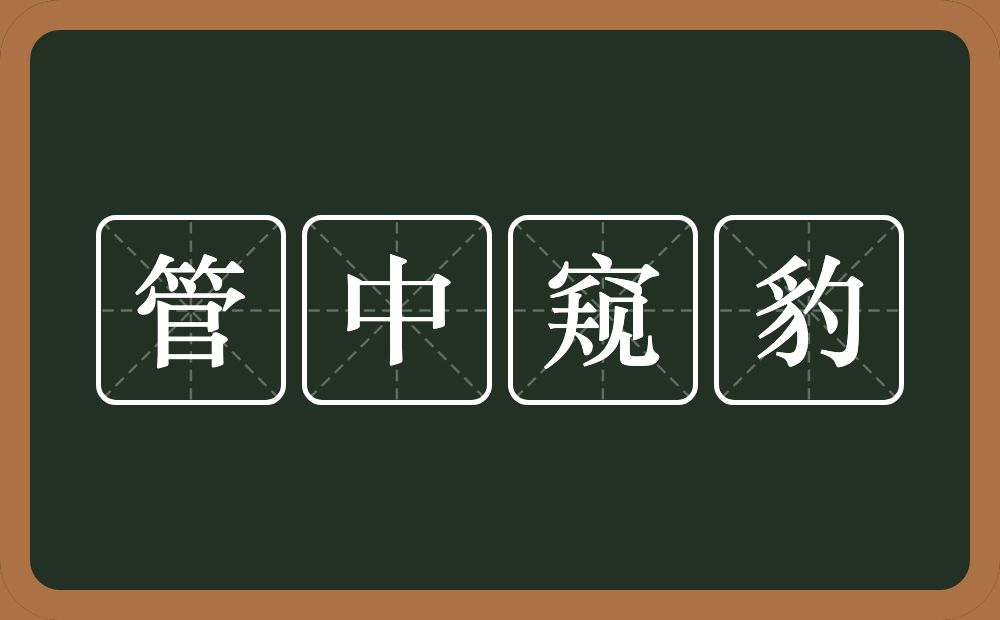 管中窥豹